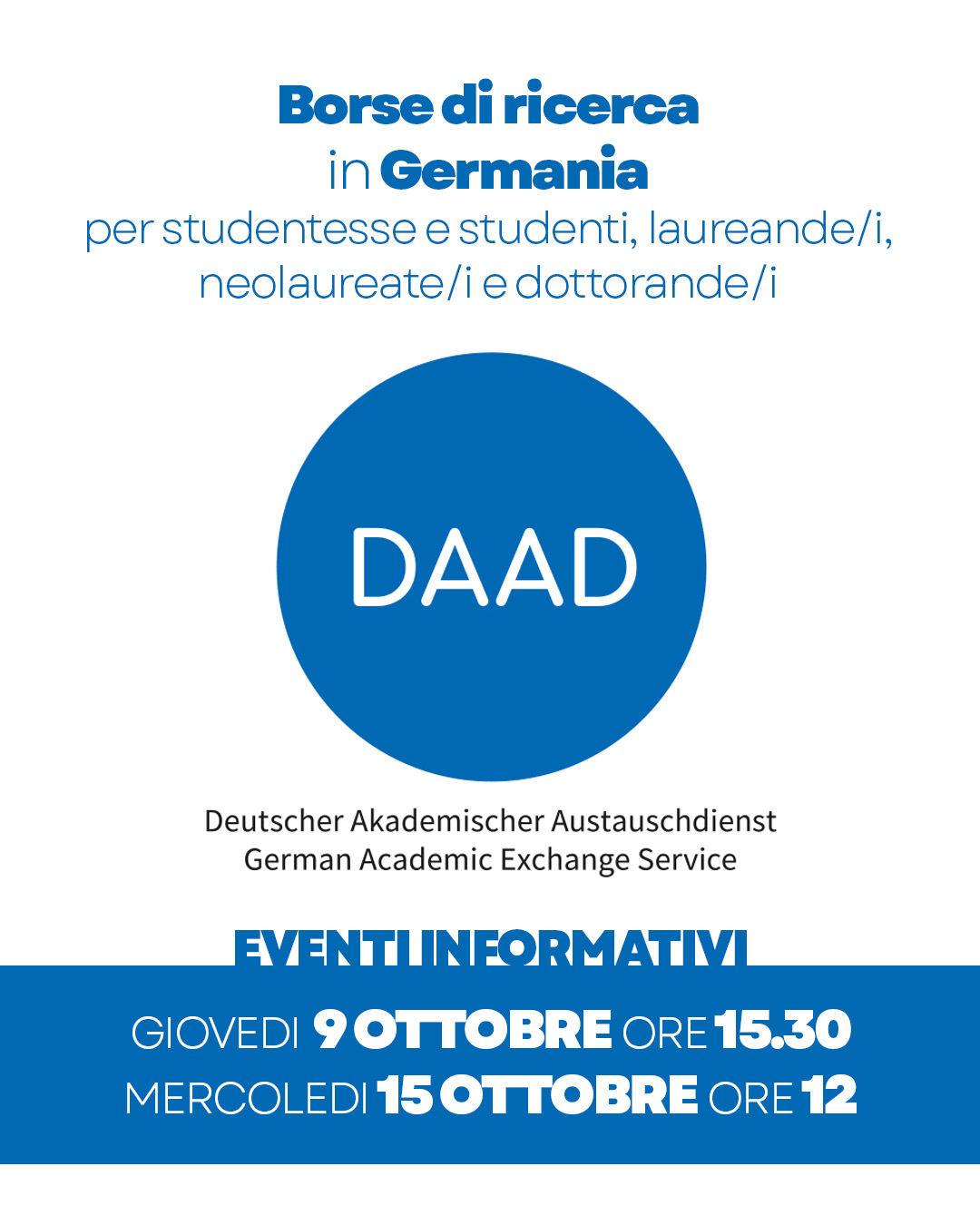 Borse di ricerca
in Germania
per studentesse e studenti, laureande/i, neolaureate/i e dottorande/i

DAAD

Deutscher Akademischer Austauschdienst
German Academic Exchange Service

EVENTI INFORMATIVI

GIOVEDI 9 OTTOBRE ORE 15.30
MERCOLEDI 15 OTTOBRE ORE 12